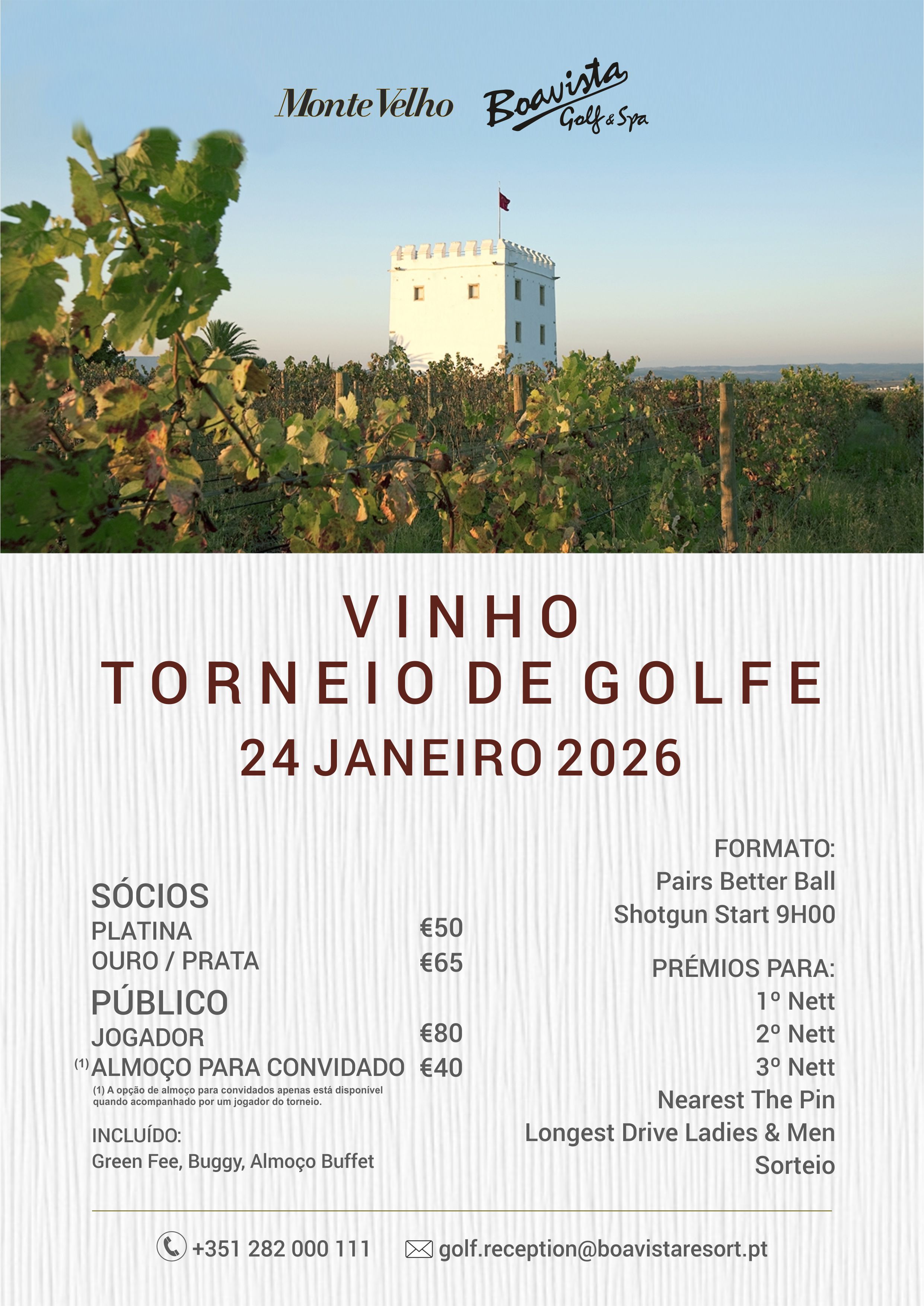 Monte Velho Boavista Golf & Spa

VINHO
TORNEIO DE GOLFE
24 JANEIRO 2026

SÓCIOS
PLATINA €50
OURO / PRATA €65
PÚBLICO
JOGADOR €80
(1) ALMOÇO PARA CONVIDADO €40
(1) A opção de almoço para convidados apenas está disponível quando acompanhado por um jogador do torneio.

INCLUÍDO:
Green Fee, Buggy, Almoço Buffet

FORMATO:
Pairs Better Ball
Shotgun Start 9H00

PRÉMIOS PARA:
1º Nett
2º Nett
3º Nett
Nearest The Pin
Longest Drive Ladies & Men
Sorteio

+351 282 000 111 golf.reception@boavistaresort.pt